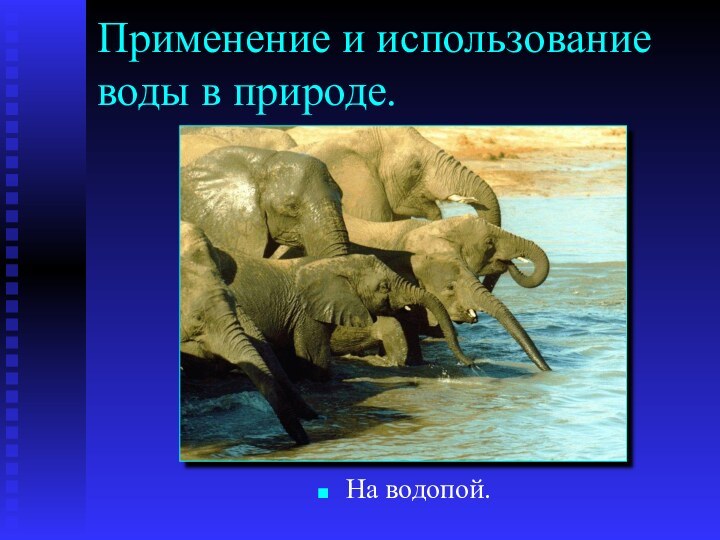 Применение и использование воды в природе.

На водопой.